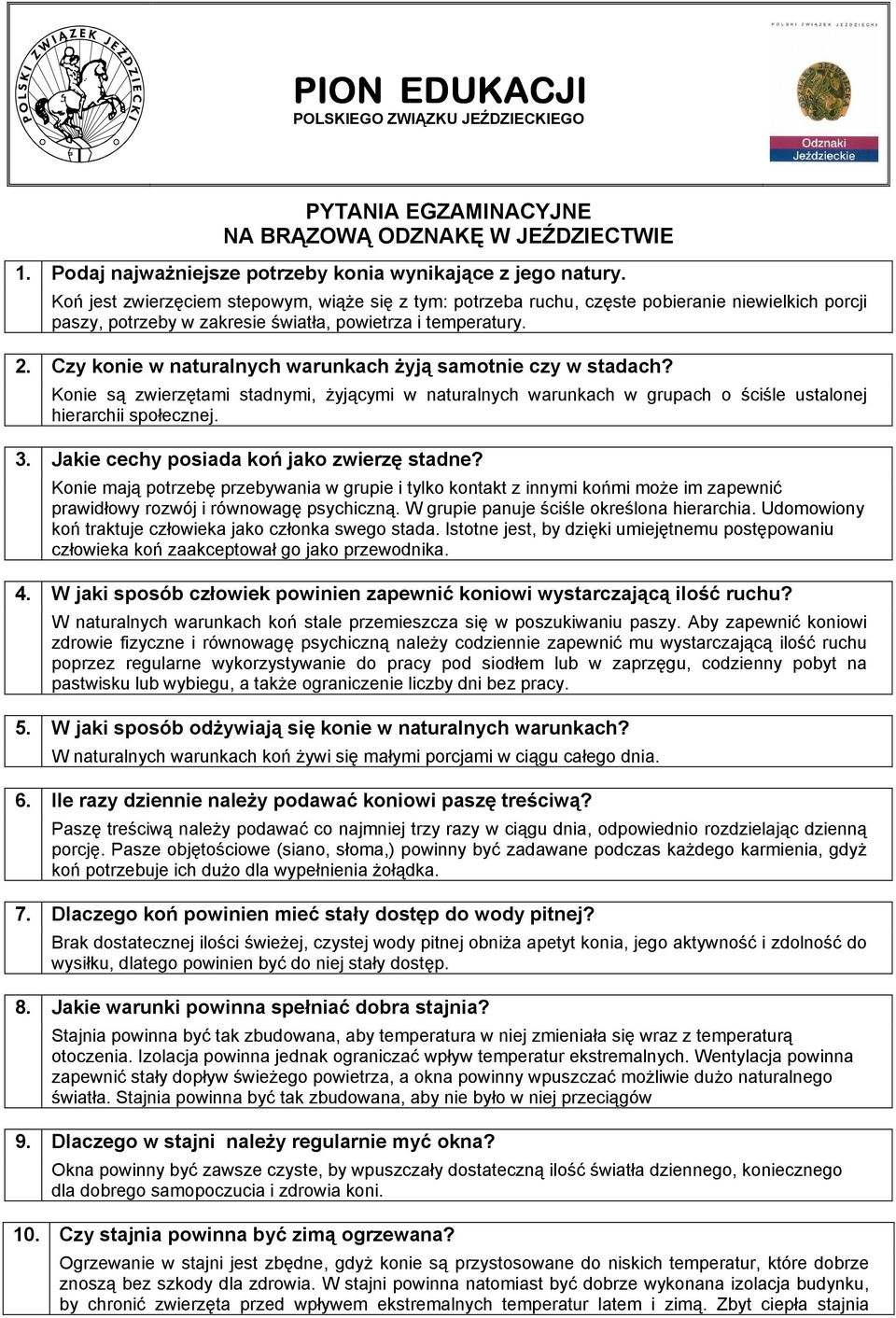 POLSKI ZWIĄZEK JEŹDZIECKI

PION EDUKACJI
POLSKIEGO ZWIĄZKU JEŹDZIECKIEGO

POLSKI ZWIĄZEK JEŹDZIECKI

Odznaki Jeździeckie

PYTANIA EGZAMINACYJNE
NA BRĄZOWĄ ODZNAKĘ W JEŹDZIECTWIE

1. Podaj najważniejsze potrzeby konia wynikające z jego natury.
Koń jest zwierzęciem stepowym, wiąże się z tym: potrzeba ruchu, częste pobieranie niewielkich porcji paszy, potrzeby w zakresie światła, powietrza i temperatury.

2. Czy konie w naturalnych warunkach żyją samotnie czy w stadach?
Konie są zwierzętami stadnymi, żyjącymi w naturalnych warunkach w grupach o ściśle ustalonej hierarchii społecznej.

3. Jakie cechy posiada koń jako zwierzę stadne?
Konie mają potrzebę przebywania w grupie i tylko kontakt z innymi końmi może im zapewnić prawidłowy rozwój i równowagę psychiczną. W grupie panuje ściśle określona hierarchia. Udomowiony koń traktuje człowieka jako członka swego stada. Istotne jest, by dzięki umiejętnemu postępowaniu człowieka koń zaakceptował go jako przewodnika.

4. W jaki sposób człowiek powinien zapewnić koniowi wystarczającą ilość ruchu?
W naturalnych warunkach koń stale przemieszcza się w poszukiwaniu paszy. Aby zapewnić koniowi zdrowie fizyczne i równowagę psychiczną należy codziennie zapewnić mu wystarczającą ilość ruchu poprzez regularne wykorzystywanie do pracy pod siodłem lub w zaprzęgu, codzienny pobyt na pastwisku lub wybiegu, a także ograniczenie liczby dni bez pracy.

5. W jaki sposób odżywiają się konie w naturalnych warunkach?
W naturalnych warunkach koń żywi się małymi porcjami w ciągu całego dnia.

6. Ile razy dziennie należy podawać koniowi paszę treściwą?
Paszę treściwą należy podawać co najmniej trzy razy w ciągu dnia, odpowiednio rozdzielając dzienną porcję. Pasze objętościowe (siano, słoma,) powinny być zadawane podczas każdego karmienia, gdyż koń potrzebuje ich dużo dla wypełnienia żołądka.

7. Dlaczego koń powinien mieć stały dostęp do wody pitnej?
Brak dostatecznej ilości świeżej, czystej wody pitnej obniża apetyt konia, jego aktywność i zdolność do wysiłku, dlatego powinien być do niej stały dostęp.

8. Jakie warunki powinna spełniać dobra stajnia?
Stajnia powinna być tak zbudowana, aby temperatura w niej zmieniała się wraz z temperaturą otoczenia. Izolacja powinna jednak ograniczać wpływ temperatur ekstremalnych. Wentylacja powinna zapewnić stały dopływ świeżego powietrza, a okna powinny wpuszczać możliwie dużo naturalnego światła. Stajnia powinna być tak zbudowana, aby nie było w niej przeciągów

9. Dlaczego w stajni należy regularnie myć okna?
Okna powinny być zawsze czyste, by wpuszczały dostateczną ilość światła dziennego, koniecznego dla dobrego samopoczucia i zdrowia koni.

10. Czy stajnia powinna być zimą ogrzewana?
Ogrzewanie w stajni jest zbędne, gdyż konie są przystosowane do niskich temperatur, które dobrze znoszą bez szkody dla zdrowia. W stajni powinna natomiast być dobrze wykonana izolacja budynku, by chronić zwierzęta przed wpływem ekstremalnych temperatur latem i zimą. Zbyt ciepła stajnia